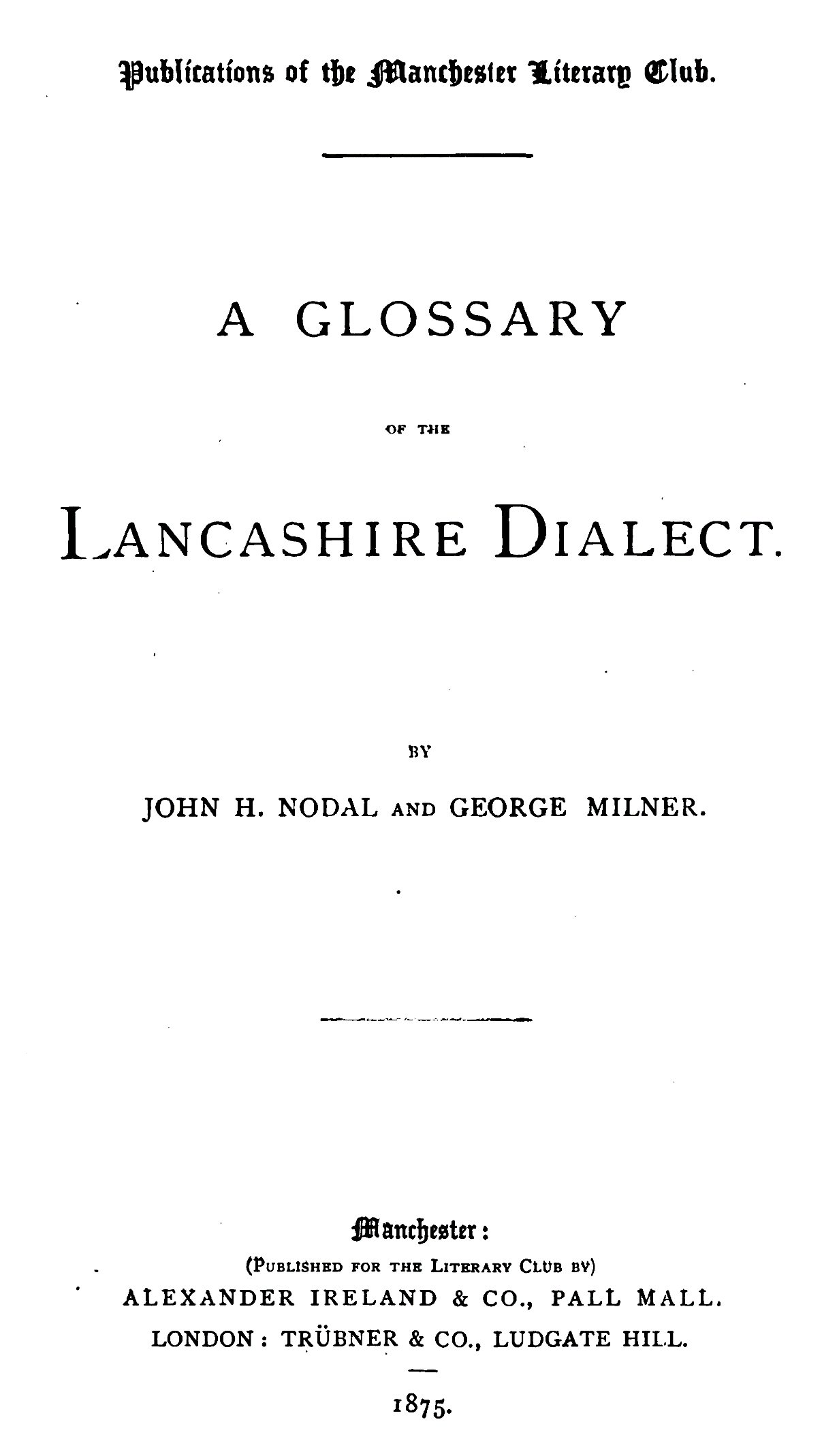 Publications of the Manchester Literary Club.

A GLOSSARY

OF THE

LANCASHIRE DIALECT.

BY

JOHN H. NODAL AND GEORGE MILNER.

Manchester:

(PUBLISHED FOR THE LITERARY CLUB BY)

ALEXANDER IRELAND & CO., PALL MALL.

LONDON: TRÜBNER & CO., LUDGATE HILL.

1875.